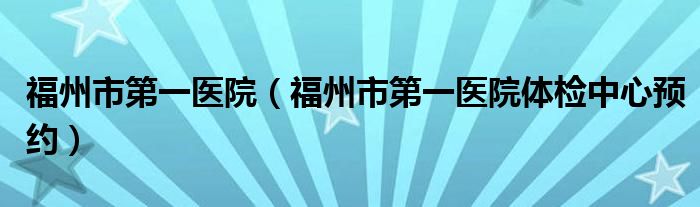 福州市第一医院（福州市第一医院体检中心预约）